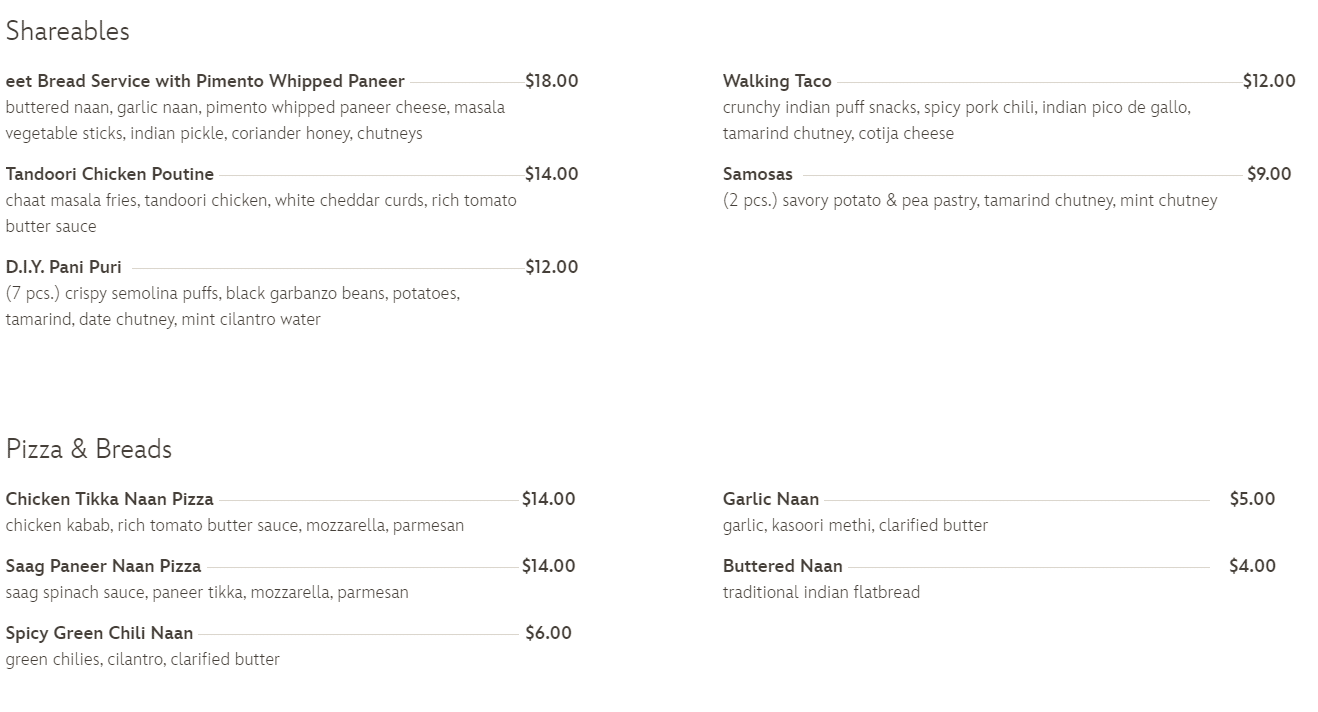 Shareables

eet Bread Service with Pimento Whipped Paneer $18.00
buttered naan, garlic naan, pimento whipped paneer cheese, masala vegetable sticks, indian pickle, coriander honey, chutneys

Tandoori Chicken Poutine $14.00
chaat masala fries, tandoori chicken, white cheddar curds, rich tomato butter sauce

D.I.Y. Pani Puri $12.00
(7 pcs.) crispy semolina puffs, black garbanzo beans, potatoes, tamarind, date chutney, mint cilantro water

Walking Taco $12.00
crunchy indian puff snacks, spicy pork chili, indian pico de gallo, tamarind chutney, cotija cheese

Samosas $9.00
(2 pcs.) savory potato & pea pastry, tamarind chutney, mint chutney

Pizza & Breads

Chicken Tikka Naan Pizza $14.00
chicken kabab, rich tomato butter sauce, mozzarella, parmesan

Saag Paneer Naan Pizza $14.00
saag spinach sauce, paneer tikka, mozzarella, parmesan

Spicy Green Chili Naan $6.00
green chilies, cilantro, clarified butter

Garlic Naan $5.00
garlic, kasoori methi, clarified butter

Buttered Naan $4.00
traditional indian flatbread